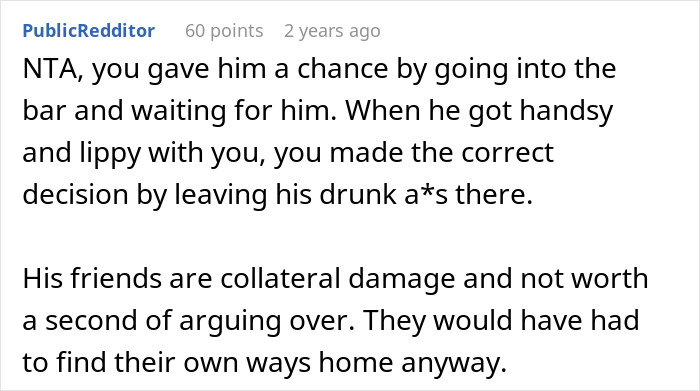 PublicRedditor 60 points 2 years ago

NTA, you gave him a chance by going into the bar and waiting for him. When he got handsy and lippy with you, you made the correct decision by leaving his drunk a*s there.

His friends are collateral damage and not worth a second of arguing over. They would have had to find their own ways home anyway.